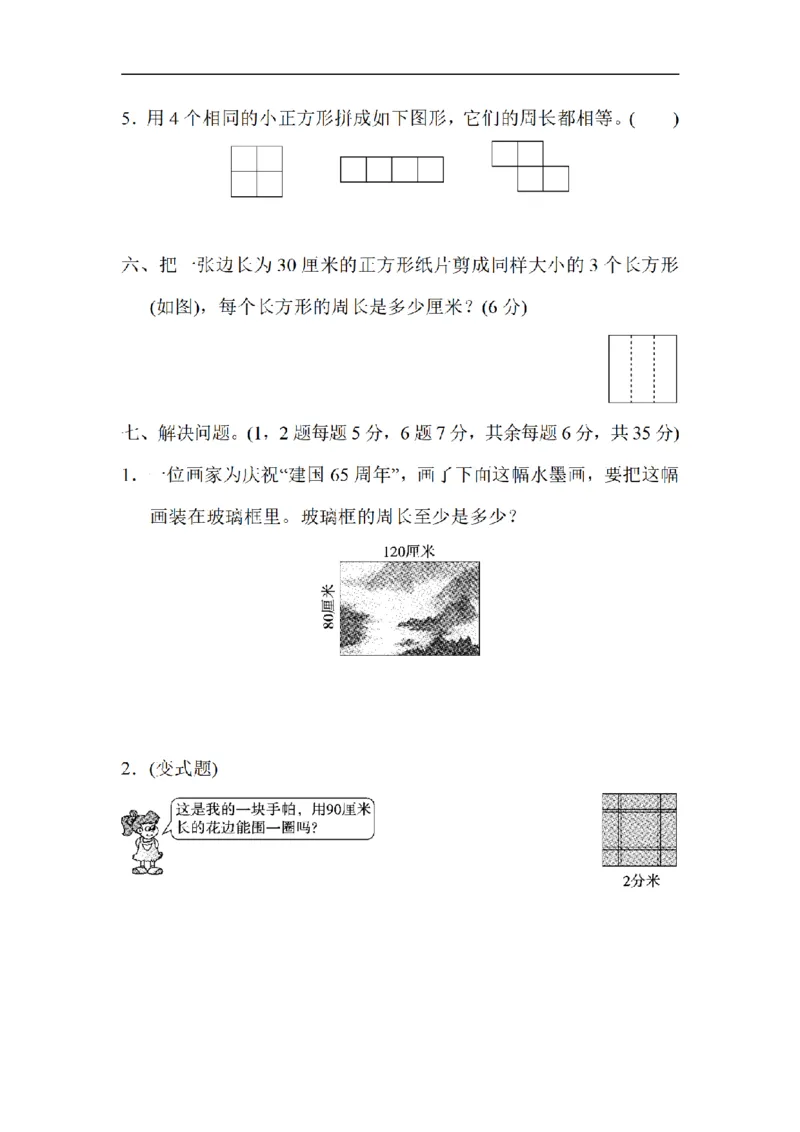 5.用4个相同的小正方形拼成如下图形，它们的周长都相等。(　　)

六、把一张边长为30厘米的正方形纸片剪成同样大小的3个长方形(如图)，每个长方形的周长是多少厘米？(6分)

七、解决问题。(1，2题每题5分，6题7分，其余每题6分，共35分)

1.一位画家为庆祝“建国65周年”，画了下面这幅水墨画，要把这幅画装在玻璃框里。玻璃框的周长至少是多少？

120厘米

80厘米

2.(变式题)

这是我的一块手帕，用90厘米长的花边能围一圈吗？

2分米